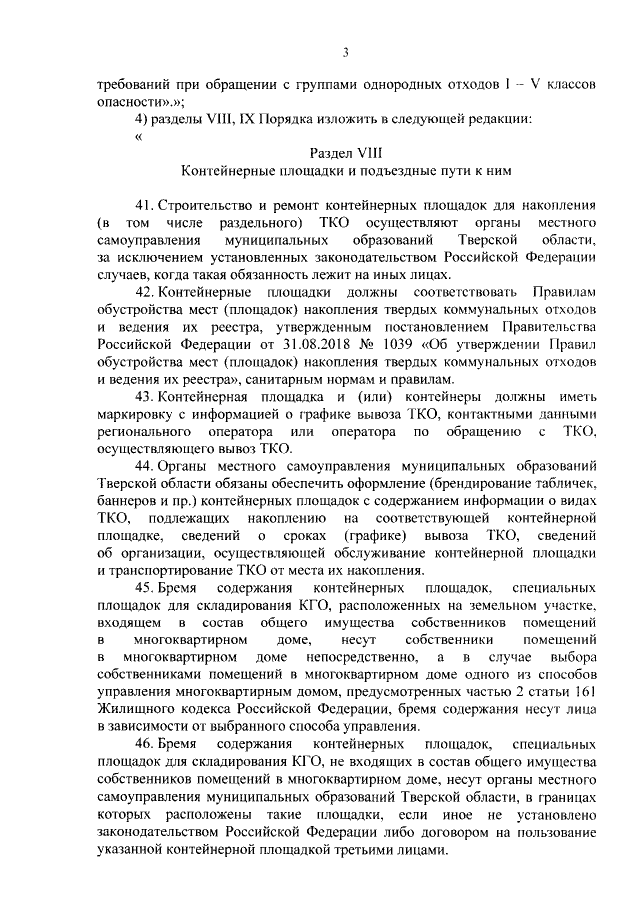 3

требований при обращении с группами однородных отходов I – V классов опасности».»;

4) разделы VIII, IX Порядка изложить в следующей редакции:

«

Раздел VIII

Контейнерные площадки и подъездные пути к ним

41. Строительство и ремонт контейнерных площадок для накопления (в том числе раздельного) ТКО осуществляют органы местного самоуправления муниципальных образований Тверской области, за исключением установленных законодательством Российской Федерации случаев, когда такая обязанность лежит на иных лицах.

42. Контейнерные площадки должны соответствовать Правилам обустройства мест (площадок) накопления твердых коммунальных отходов и ведения их реестра, утвержденным постановлением Правительства Российской Федерации от 31.08.2018 № 1039 «Об утверждении Правил обустройства мест (площадок) накопления твердых коммунальных отходов и ведения их реестра», санитарным нормам и правилам.

43. Контейнерная площадка и (или) контейнеры должны иметь маркировку с информацией о графике вывоза ТКО, контактными данными регионального оператора или оператора по обращению с ТКО, осуществляющего вывоз ТКО.

44. Органы местного самоуправления муниципальных образований Тверской области обязаны обеспечить оформление (брендирование табличек, баннеров и пр.) контейнерных площадок с содержанием информации о видах ТКО, подлежащих накоплению на соответствующей контейнерной площадке, сведений о сроках (графике) вывоза ТКО, сведений об организации, осуществляющей обслуживание контейнерной площадки и транспортирование ТКО от места их накопления.

45. Бремя содержания контейнерных площадок, специальных площадок для складирования КГО, расположенных на земельном участке, входящем в состав общего имущества собственников помещений в многоквартирном доме, несут собственники помещений в многоквартирном доме непосредственно, а в случае выбора собственниками помещений в многоквартирном доме одного из способов управления многоквартирным домом, предусмотренных частью 2 статьи 161 Жилищного кодекса Российской Федерации, бремя содержания несут лица в зависимости от выбранного способа управления.

46. Бремя содержания контейнерных площадок, специальных площадок для складирования КГО, не входящих в состав общего имущества собственников помещений в многоквартирном доме, несут органы местного самоуправления муниципальных образований Тверской области, в границах которых расположены такие площадки, если иное не установлено законодательством Российской Федерации либо договором на пользование указанной контейнерной площадкой третьими лицами.